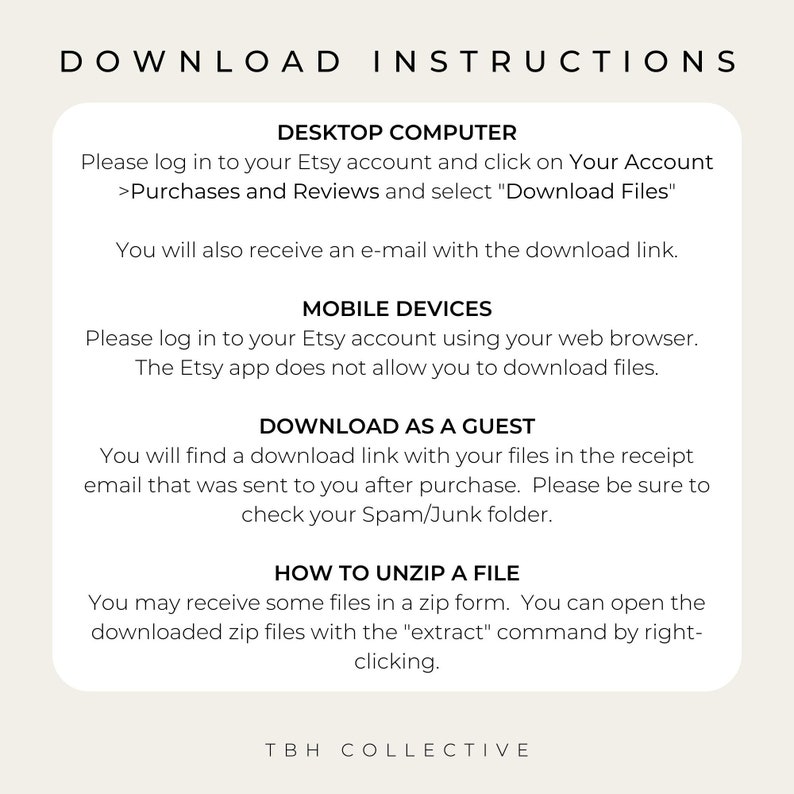 DOWNLOAD INSTRUCTIONS

DESKTOP COMPUTER
Please log in to your Etsy account and click on Your Account >Purchases and Reviews and select "Download Files"

You will also receive an e-mail with the download link.

MOBILE DEVICES
Please log in to your Etsy account using your web browser. The Etsy app does not allow you to download files.

DOWNLOAD AS A GUEST
You will find a download link with your files in the receipt email that was sent to you after purchase. Please be sure to check your Spam/Junk folder.

HOW TO UNZIP A FILE
You may receive some files in a zip form. You can open the downloaded zip files with the "extract" command by right-clicking.

TBH COLLECTIVE